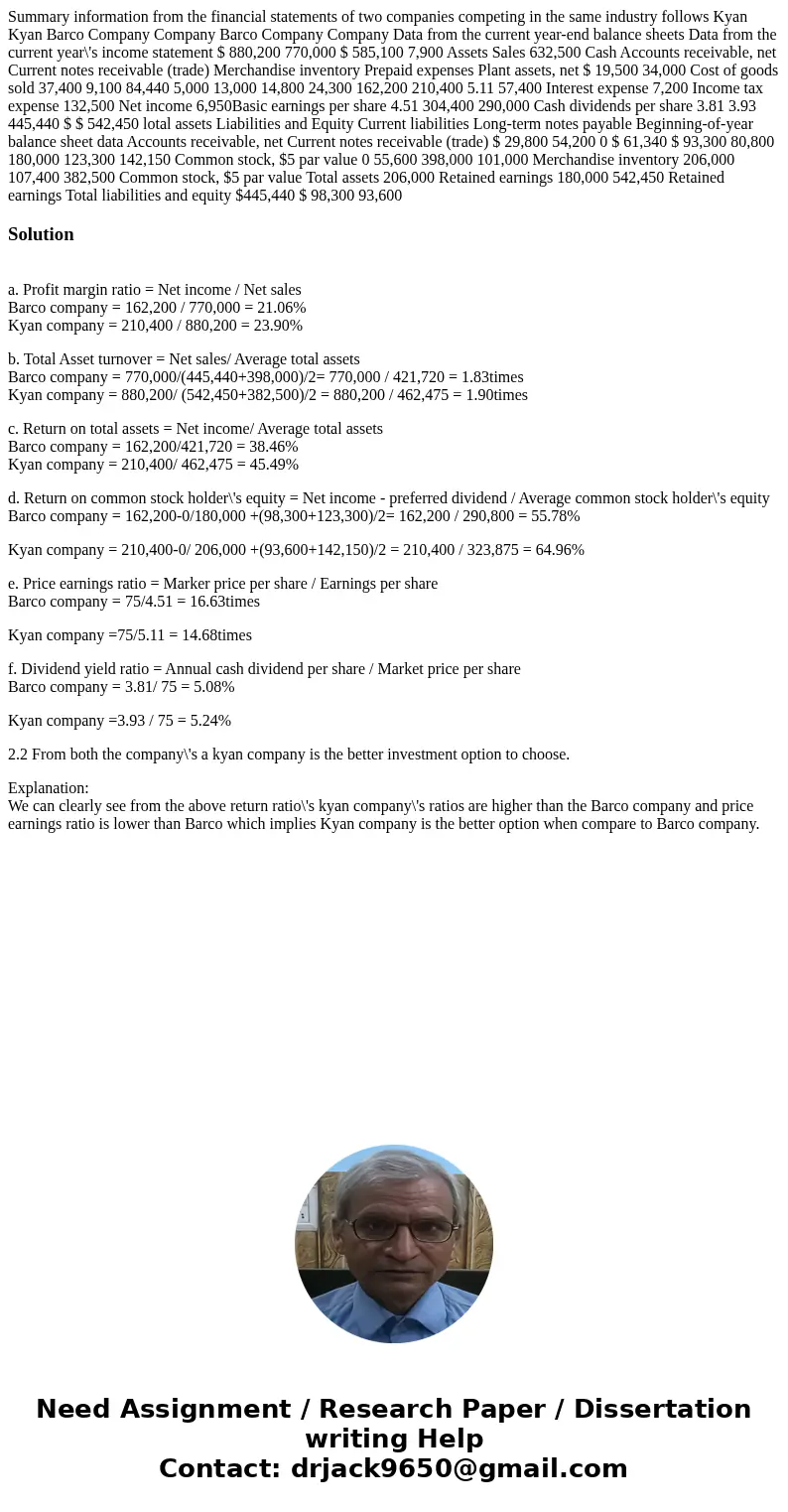 Summary information from the financial statements of two companies competing in the same industry follows Kyan Kyan Barco Company Company Barco Company Company Data from the current year-end balance sheets Data from the current year\'s income statement $ 880,200 770,000 $ 585,100 7,900 Assets Sales 632,500 Cash Accounts receivable, net Current notes receivable (trade) Merchandise inventory Prepaid expenses Plant assets, net $ 19,500 34,000 Cost of goods sold 37,400 9,100 84,440 5,000 13,000 14,800 24,300 162,200 210,400 5.11 57,400 Interest expense 7,200 Income tax expense 132,500 Net income 6,950Basic earnings per share 4.51 304,400 290,000 Cash dividends per share 3.81 3.93 445,440 $ $ 542,450 lotal assets Liabilities and Equity Current liabilities Long-term notes payable Beginning-of-year balance sheet data Accounts receivable, net Current notes receivable (trade) $ 29,800 54,200 0 $ 61,340 $ 93,300 80,800 180,000 123,300 142,150 Common stock, $5 par value 0 55,600 398,000 101,000 Merchandise inventory 206,000 107,400 382,500 Common stock, $5 par value Total assets 206,000 Retained earnings 180,000 542,450 Retained earnings Total liabilities and equity $445,440 $ 98,300 93,600

Solution

a. Profit margin ratio = Net income / Net sales
Barco company = 162,200 / 770,000 = 21.06%
Kyan company = 210,400 / 880,200 = 23.90%

b. Total Asset turnover = Net sales/ Average total assets
Barco company = 770,000/(445,440+398,000)/2= 770,000 / 421,720 = 1.83times
Kyan company = 880,200/ (542,450+382,500)/2 = 880,200 / 462,475 = 1.90times

c. Return on total assets = Net income/ Average total assets
Barco company = 162,200/421,720 = 38.46%
Kyan company = 210,400/ 462,475 = 45.49%

d. Return on common stock holder\'s equity = Net income - preferred dividend / Average common stock holder\'s equity
Barco company = 162,200-0/180,000 +(98,300+123,300)/2= 162,200 / 290,800 = 55.78%

Kyan company = 210,400-0/ 206,000 +(93,600+142,150)/2 = 210,400 / 323,875 = 64.96%

e. Price earnings ratio = Marker price per share / Earnings per share
Barco company = 75/4.51 = 16.63times

Kyan company =75/5.11 = 14.68times

f. Dividend yield ratio = Annual cash dividend per share / Market price per share
Barco company = 3.81/ 75 = 5.08%

Kyan company =3.93 / 75 = 5.24%

2.2 From both the company\'s a kyan company is the better investment option to choose.

Explanation:
We can clearly see from the above return ratio\'s kyan company\'s ratios are higher than the Barco company and price earnings ratio is lower than Barco which implies Kyan company is the better option when compare to Barco company.

Need Assignment / Research Paper / Dissertation writing Help
Contact: drjack9650@gmail.com